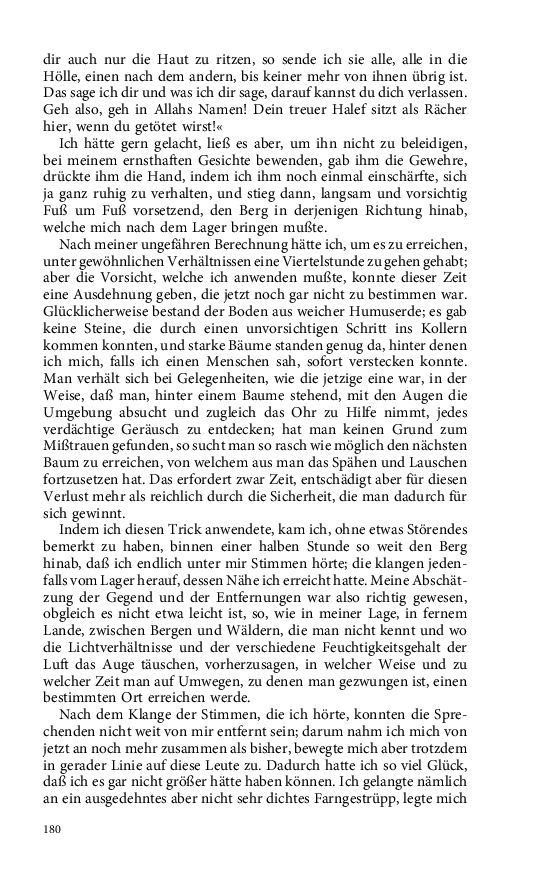 dir auch nur die Haut zu ritzen, so sende ich sie alle, alle in die Hölle, einen nach dem andern, bis keiner mehr von ihnen übrig ist. Das sage ich dir und was ich dir sage, darauf kannst du dich verlassen. Geh also, geh in Allahs Namen! Dein treuer Halef sitzt als Rächer hier, wenn du getötet wirst!«

Ich hätte gern gelacht, ließ es aber, um ihn nicht zu beleidigen, bei meinem ernsthaften Gesichte bewenden, gab ihm die Gewehre, drückte ihm die Hand, indem ich ihm noch einmal einschärfte, sich ja ganz ruhig zu verhalten, und stieg dann, langsam und vorsichtig Fuß um Fuß vorsetzend, den Berg in derjenigen Richtung hinab, welche mich nach dem Lager bringen mußte.

Nach meiner ungefähren Berechnung hätte ich, um es zu erreichen, unter gewöhnlichen Verhältnissen eine Viertelstunde zu gehen gehabt; aber die Vorsicht, welche ich anwenden mußte, konnte dieser Zeit eine Ausdehnung geben, die jetzt noch gar nicht zu bestimmen war. Glücklicherweise bestand der Boden aus weicher Humuserde; es gab keine Steine, die durch einen unvorsichtigen Schritt ins Kollern kommen konnten, und starke Bäume standen genug da, hinter denen ich mich, falls ich einen Menschen sah, sofort verstecken konnte. Man verhält sich bei Gelegenheiten, wie die jetzige eine war, in der Weise, daß man, hinter einem Baume stehend, mit den Augen die Umgebung absucht und zugleich das Ohr zu Hilfe nimmt, jedes verdächtige Geräusch zu entdecken; hat man keinen Grund zum Mißtrauen gefunden, so sucht man so rasch wie möglich den nächsten Baum zu erreichen, von welchem aus man das Spähen und Lauschen fortzusetzen hat. Das erfordert zwar Zeit, entschädigt aber für diesen Verlust mehr als reichlich durch die Sicherheit, die man dadurch für sich gewinnt.

Indem ich diesen Trick anwendete, kam ich, ohne etwas Störendes bemerkt zu haben, binnen einer halben Stunde so weit den Berg hinab, daß ich endlich unter mir Stimmen hörte; die klangen jedenfalls vom Lager herauf, dessen Nähe ich erreicht hatte. Meine Abschätzung der Gegend und der Entfernungen war also richtig gewesen, obgleich es nicht etwa leicht ist, so, wie in meiner Lage, in fernem Lande, zwischen Bergen und Wäldern, die man nicht kennt und wo die Lichtverhältnisse und der verschiedene Feuchtigkeitsgehalt der Luft das Auge täuschen, vorherzusagen, in welcher Weise und zu welcher Zeit man auf Umwegen, zu denen man gezwungen ist, einen bestimmten Ort erreichen werde.

Nach dem Klange der Stimmen, die ich hörte, konnten die Sprechenden nicht weit von mir entfernt sein; darum nahm ich mich von jetzt an noch mehr zusammen als bisher, bewegte mich aber trotzdem in gerader Linie auf diese Leute zu. Dadurch hatte ich so viel Glück, daß ich es gar nicht größer hätte haben können. Ich gelangte nämlich an ein ausgedehntes aber nicht sehr dichtes Farngestrüpp, legte mich

180